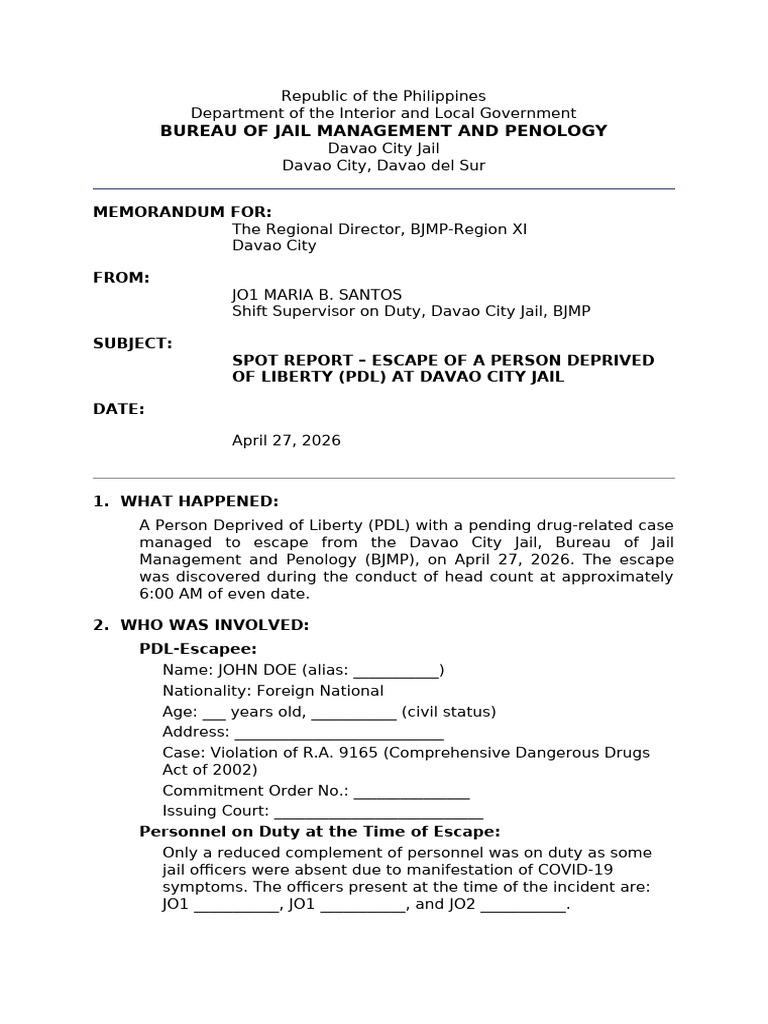 Republic of the Philippines
Department of the Interior and Local Government
BUREAU OF JAIL MANAGEMENT AND PENOLOGY
Davao City Jail
Davao City, Davao del Sur

MEMORANDUM FOR:
The Regional Director, BJMP-Region XI
Davao City

FROM:
JO1 MARIA B. SANTOS
Shift Supervisor on Duty, Davao City Jail, BJMP

SUBJECT:
SPOT REPORT – ESCAPE OF A PERSON DEPRIVED OF LIBERTY (PDL) AT DAVAO CITY JAIL

DATE:
April 27, 2026

1. WHAT HAPPENED:

A Person Deprived of Liberty (PDL) with a pending drug-related case managed to escape from the Davao City Jail, Bureau of Jail Management and Penology (BJMP), on April 27, 2026. The escape was discovered during the conduct of head count at approximately 6:00 AM of even date.

2. WHO WAS INVOLVED:

PDL-Escapee:
Name: JOHN DOE (alias: ____)
Nationality: Foreign National
Age: ____ years old, ____ (civil status)
Address: ____
Case: Violation of R.A. 9165 (Comprehensive Dangerous Drugs Act of 2002)
Commitment Order No.: ____
Issuing Court: ____

Personnel on Duty at the Time of Escape:
Only a reduced complement of personnel was on duty as some jail officers were absent due to manifestation of COVID-19 symptoms. The officers present at the time of the incident are: JO1 ____, JO1 ____, and JO2 ____.